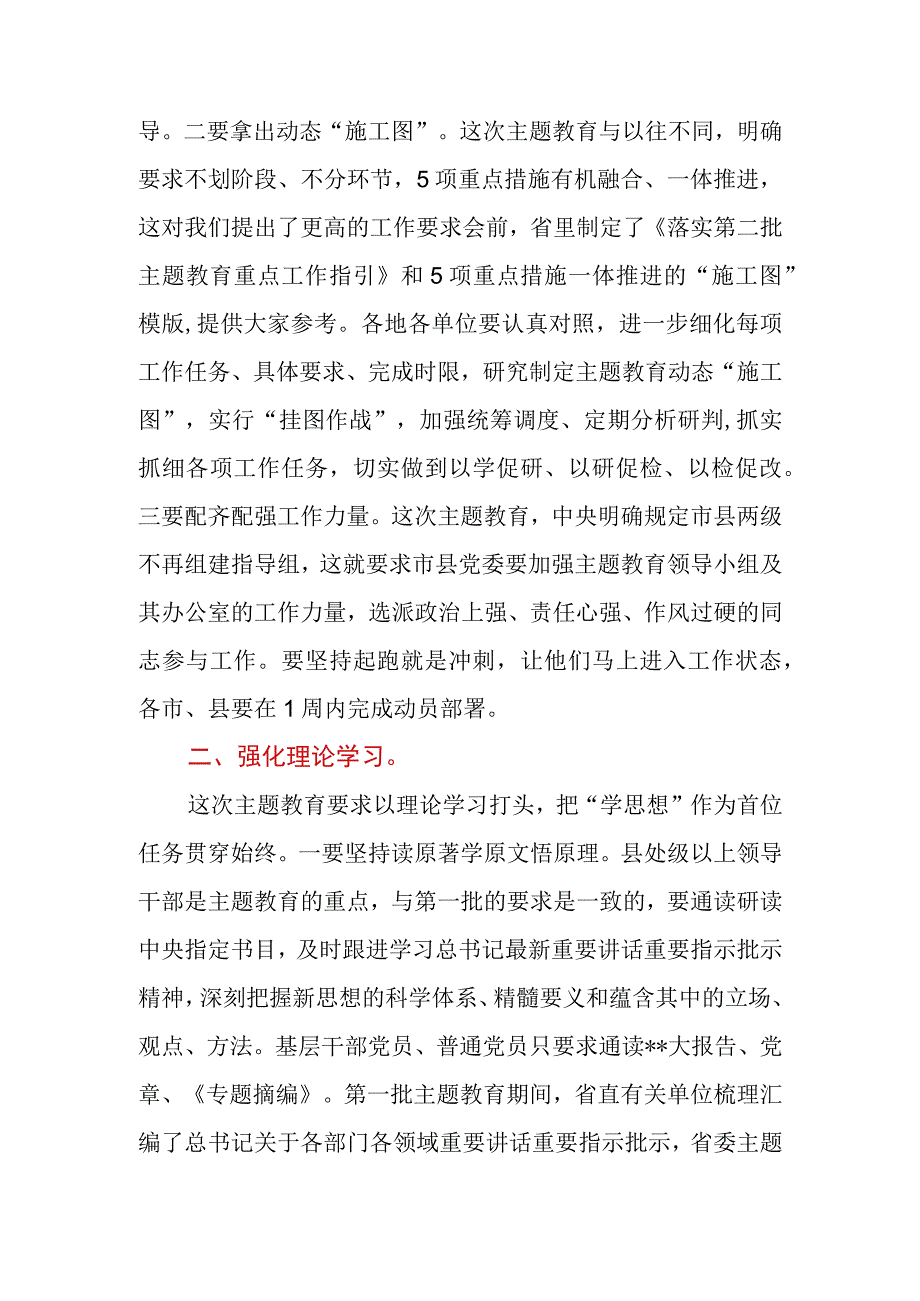 导。二要拿出动态“施工图”。这次主题教育与以往不同，明确要求不划阶段、不分环节，5项重点措施有机融合、一体推进，这对我们提出了更高的工作要求会前，省里制定了《落实第二批主题教育重点工作指引》和5项重点措施一体推进的“施工图”模版，提供大家参考。各地各单位要认真对照，进一步细化每项工作任务、具体要求、完成时限，研究制定主题教育动态“施工图”，实行“挂图作战”，加强统筹调度、定期分析研判，抓实抓细各项工作任务，切实做到以学促研、以研促检、以检促改。三要配齐配强工作力量。这次主题教育，中央明确规定市县两级不再组建指导组，这就要求市县党委要加强主题教育领导小组及其办公室的工作力量，选派政治上强、责任心强、作风过硬的同志参与工作。要坚持起跑就是冲刺，让他们马上进入工作状态，各市、县要在1周内完成动员部署。

二、强化理论学习。

这次主题教育要求以理论学习打头，把“学思想”作为首位任务贯穿始终。一要坚持读原著学原文悟原理。县处级以上领导干部是主题教育的重点，与第一批的要求是一致的，要通读研读中央指定书目，及时跟进学习总书记最新重要讲话重要指示批示精神，深刻把握新思想的科学体系、精髓要义和蕴含其中的立场、观点、方法。基层干部党员、普通党员只要求通读**大报告、党章、《专题摘编》。第一批主题教育期间，省直有关单位梳理汇编了总书记关于各部门各领域重要讲话重要指示批示，省委主题